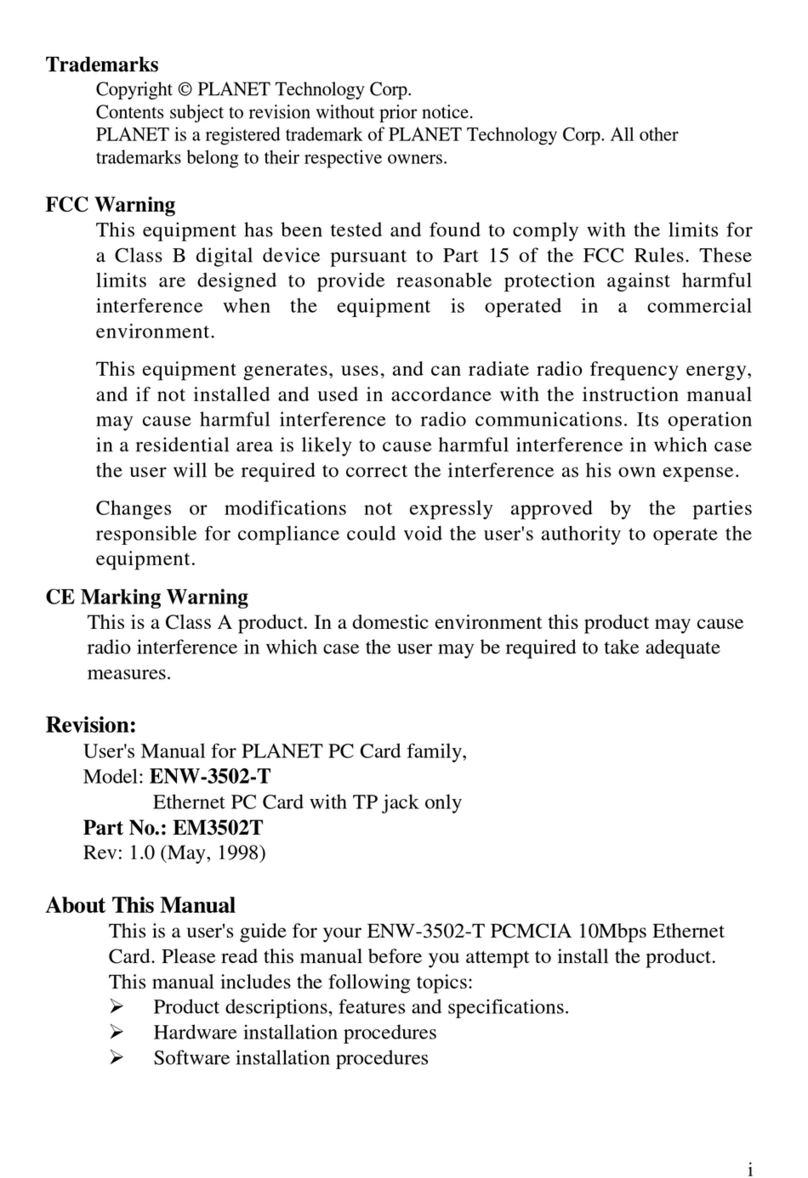 Trademarks

Copyright © PLANET Technology Corp.
Contents subject to revision without prior notice.
PLANET is a registered trademark of PLANET Technology Corp. All other trademarks belong to their respective owners.

FCC Warning

This equipment has been tested and found to comply with the limits for a Class B digital device pursuant to Part 15 of the FCC Rules. These limits are designed to provide reasonable protection against harmful interference when the equipment is operated in a commercial environment.

This equipment generates, uses, and can radiate radio frequency energy, and if not installed and used in accordance with the instruction manual may cause harmful interference to radio communications. Its operation in a residential area is likely to cause harmful interference in which case the user will be required to correct the interference as his own expense.

Changes or modifications not expressly approved by the parties responsible for compliance could void the user's authority to operate the equipment.

CE Marking Warning

This is a Class A product. In a domestic environment this product may cause radio interference in which case the user may be required to take adequate measures.

Revision:

User's Manual for PLANET PC Card family,
Model: ENW-3502-T
Ethernet PC Card with TP jack only
Part No.: EM3502T
Rev: 1.0 (May, 1998)

About This Manual

This is a user's guide for your ENW-3502-T PCMCIA 10Mbps Ethernet Card. Please read this manual before you attempt to install the product. This manual includes the following topics:
➢ Product descriptions, features and specifications.
➢ Hardware installation procedures
➢ Software installation procedures

i